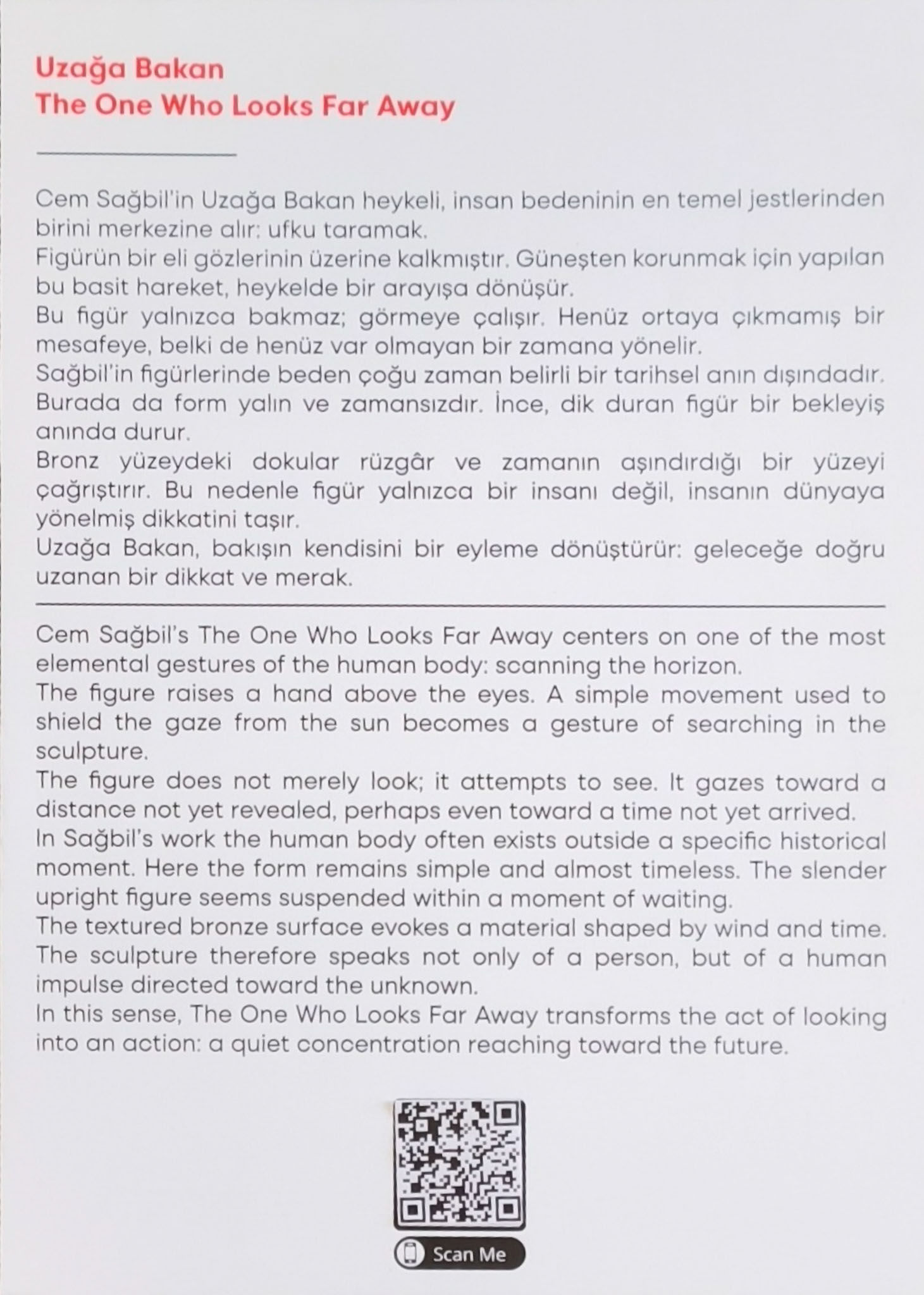 Uzağa Bakan
The One Who Looks Far Away

Cem Sağbil'in Uzağa Bakan heykeli, insan bedeninin en temel jestlerinden birini merkezine alır: ufku taramak.

Figürün bir eli gözlerinin üzerine kalkmıştır. Güneşten korunmak için yapılan bu basit hareket, heykelde bir arayışa dönüşür.

Bu figür yalnızca bakmaz; görmeye çalışır. Henüz ortaya çıkmamış bir mesafeye, belki de henüz var olmayan bir zamana yönelir.

Sağbil'in figürlerinde beden çoğu zaman belirli bir tarihsel anın dışındadır. Burada da form yalın ve zamansızdır. İnce, dik duran figür bir bekleyiş anında durur.

Bronz yüzeydeki dokular rüzgâr ve zamanın aşındırdığı bir yüzeyi çağrıştırır. Bu nedenle figür yalnızca bir insanı değil, insanın dünyaya yönelmiş dikkatini taşır.

Uzağa Bakan, bakışın kendisini bir eyleme dönüştürür: geleceğe doğru uzanan bir dikkat ve merak.

Cem Sağbil's The One Who Looks Far Away centers on one of the most elemental gestures of the human body: scanning the horizon.

The figure raises a hand above the eyes. A simple movement used to shield the gaze from the sun becomes a gesture of searching in the sculpture.

The figure does not merely look; it attempts to see. It gazes toward a distance not yet revealed, perhaps even toward a time not yet arrived.

In Sağbil's work the human body often exists outside a specific historical moment. Here the form remains simple and almost timeless. The slender upright figure seems suspended within a moment of waiting.

The textured bronze surface evokes a material shaped by wind and time. The sculpture therefore speaks not only of a person, but of a human impulse directed toward the unknown.

In this sense, The One Who Looks Far Away transforms the act of looking into an action: a quiet concentration reaching toward the future.

Scan Me